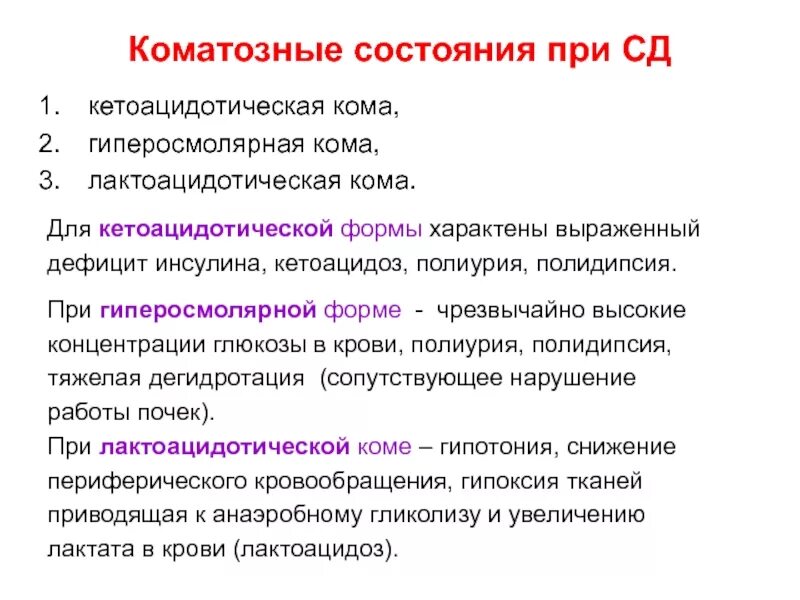 Коматозные состояния при СД

1. кетоацидотическая кома,
2. гиперосмолярная кома,
3. лактоацидотическая кома.

Для кетоацидотической формы характены выраженный дефицит инсулина, кетоацидоз, полиурия, полидипсия.

При гиперосмолярной форме - чрезвычайно высокие концентрации глюкозы в крови, полиурия, полидипсия, тяжелая дегидротация (сопутствующее нарушение работы почек).
При лактоацидотической коме – гипотония, снижение периферического кровообращения, гипоксия тканей приводящая к анаэробному гликолизу и увеличению лактата в крови (лактоацидоз).